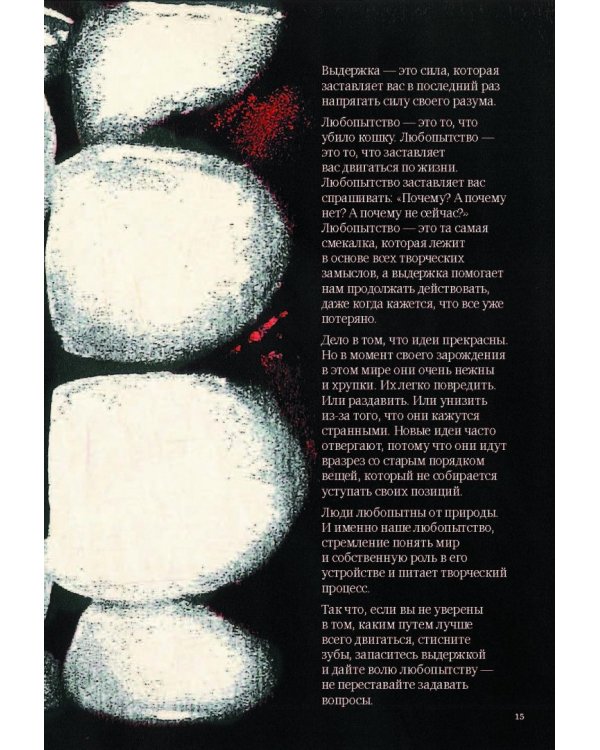 Выдержка — это сила, которая заставляет вас в последний раз напрягать силу своего разума.

Любопытство — это то, что убило кошку. Любопытство — это то, что заставляет вас двигаться по жизни. Любопытство заставляет вас спрашивать: «Почему? А почему нет? А почему не сейчас?» Любопытство — это та самая смекалка, которая лежит в основе всех творческих замыслов, а выдержка помогает нам продолжать действовать, даже когда кажется, что все уже потеряно.

Дело в том, что идеи прекрасны. Но в момент своего зарождения в этом мире они очень нежны и хрупки. Их легко повредить. Или раздавить. Или унизить из-за того, что они кажутся странными. Новые идеи часто отвергают, потому что они идут вразрез со старым порядком вещей, который не собирается уступать своих позиций.

Люди любопытны от природы. И именно наше любопытство, стремление понять мир и собственную роль в его устройстве и питает творческий процесс.

Так что, если вы не уверены в том, каким путем лучше всего двигаться, стисните зубы, запаситесь выдержкой и дайте волю любопытству — не переставайте задавать вопросы.

15